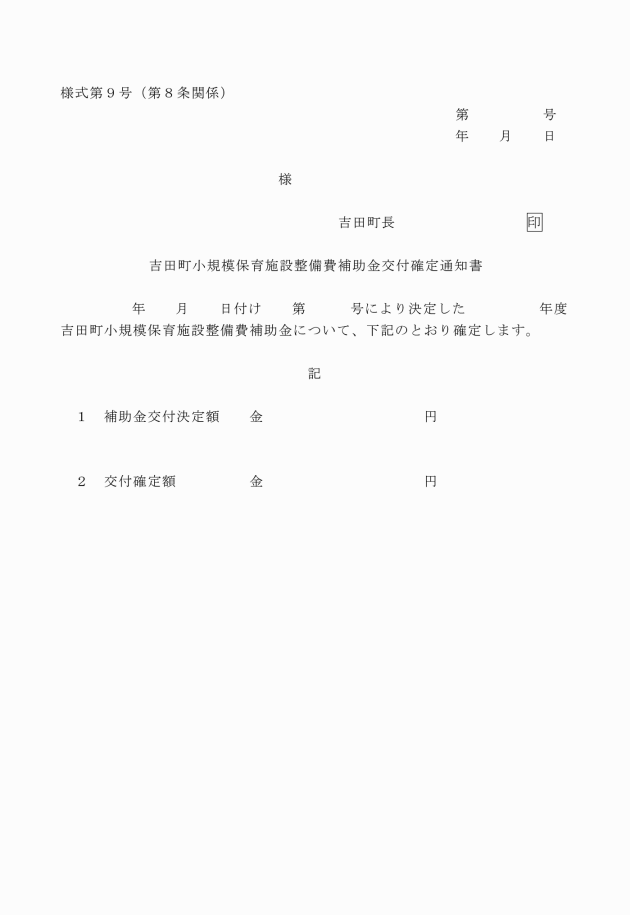 様式第９号（第８条関係）

第　　　　号
年　　月　　日

様

吉田町長　　　　　　　　印

吉田町小規模保育施設整備費補助金交付確定通知書

年　　月　　日付け　　第　　　号により決定した　　　　　年度吉田町小規模保育施設整備費補助金について、下記のとおり確定します。

記

１　補助金交付決定額　　金　　　　　　　　　　円

２　交付確定額　　　　　金　　　　　　　　　　円